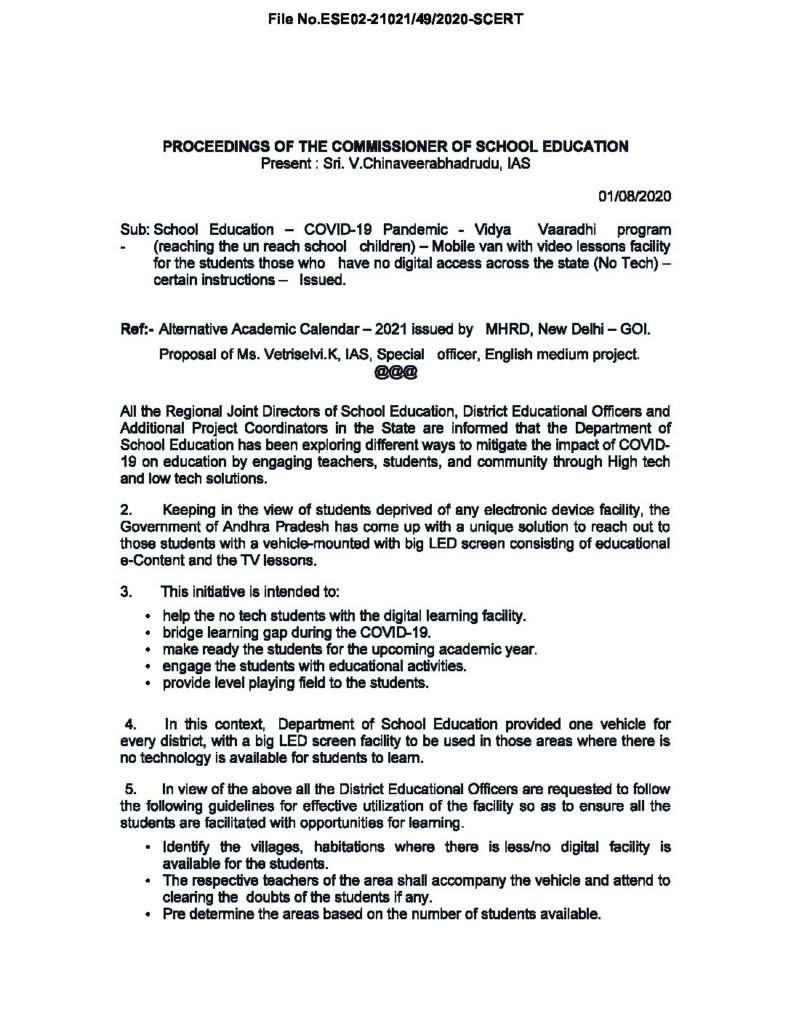 File No.ESE02-21021/49/2020-SCERT

PROCEEDINGS OF THE COMMISSIONER OF SCHOOL EDUCATION
Present : Sri. V.Chinaveerabhadrudu, IAS

01/08/2020

Sub: School Education – COVID-19 Pandemic - Vidya Vaaradhi program - (reaching the un reach school children) – Mobile van with video lessons facility for the students those who have no digital access across the state (No Tech) – certain instructions – Issued.

Ref:- Alternative Academic Calendar – 2021 issued by MHRD, New Delhi – GOI.
Proposal of Ms. Vetriselvi.K, IAS, Special officer, English medium project.
@@@

All the Regional Joint Directors of School Education, District Educational Officers and Additional Project Coordinators in the State are informed that the Department of School Education has been exploring different ways to mitigate the impact of COVID-19 on education by engaging teachers, students, and community through High tech and low tech solutions.

2. Keeping in the view of students deprived of any electronic device facility, the Government of Andhra Pradesh has come up with a unique solution to reach out to those students with a vehicle-mounted with big LED screen consisting of educational e-Content and the TV lessons.

3. This initiative is intended to:
• help the no tech students with the digital learning facility.
• bridge learning gap during the COVID-19.
• make ready the students for the upcoming academic year.
• engage the students with educational activities.
• provide level playing field to the students.

4. In this context, Department of School Education provided one vehicle for every district, with a big LED screen facility to be used in those areas where there is no technology is available for students to learn.

5. In view of the above all the District Educational Officers are requested to follow the following guidelines for effective utilization of the facility so as to ensure all the students are facilitated with opportunities for learning.
• Identify the villages, habitations where there is less/no digital facility is available for the students.
• The respective teachers of the area shall accompany the vehicle and attend to clearing the doubts of the students if any.
• Pre determine the areas based on the number of students available.